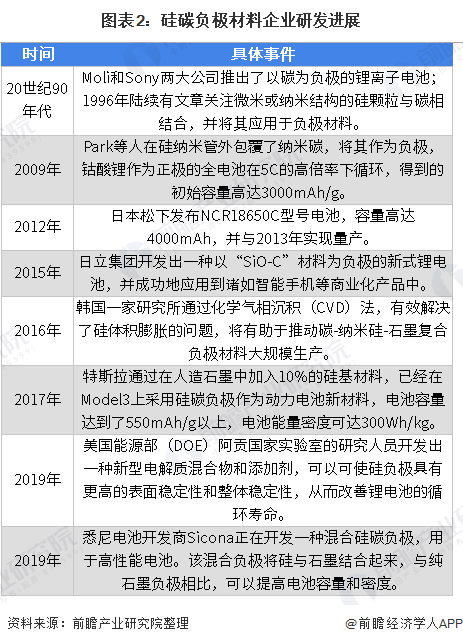 图表2：硅碳负极材料企业研发进展

| 时间 | 具体事件 |
|---|---|
| 20世纪90年代 | Moli和Sony两大公司推出了以碳为负极的锂离子电池；1996年陆续有文章关注微米或纳米结构的硅颗粒与碳相结合，并将其应用于负极材料。 |
| 2009年 | Park等人在硅纳米管外包覆了纳米碳，将其作为负极，钴酸锂作为正极的全电池在5C的高倍率下循环，得到的初始容量高达3000mAh/g。 |
| 2012年 | 日本松下发布NCR18650C型号电池，容量高达4000mAh，并与2013年实现量产。 |
| 2015年 | 日立集团开发出一种以“SiO-C”材料为负极的新式锂电池，并成功地应用到诸如智能手机等商业化产品中。 |
| 2016年 | 韩国一家研究所通过化学气相沉积（CVD）法，有效解决了硅体积膨胀的问题，将有助于推动碳-纳米硅-石墨复合负极材料大规模生产。 |
| 2017年 | 特斯拉通过在人造石墨中加入10%的硅基材料，已经在Model3上采用硅碳负极作为动力电池新材料，电池容量达到了550mAh/g以上，电池能量密度可达300Wh/kg。 |
| 2019年 | 美国能源部（DOE）阿贡国家实验室的研究人员开发出一种新型电解质混合物和添加剂，可以可使硅负极具有更高的表面稳定性和整体稳定性，从而改善锂电池的循环寿命。 |
| 2019年 | 悉尼电池开发商Sicona正在开发一种混合硅碳负极，用于高性能电池。该混合负极将硅与石墨结合起来，与纯石墨负极相比，可以提高电池容量和密度。 |

资料来源：前瞻产业研究院整理

@前瞻经济学人APP